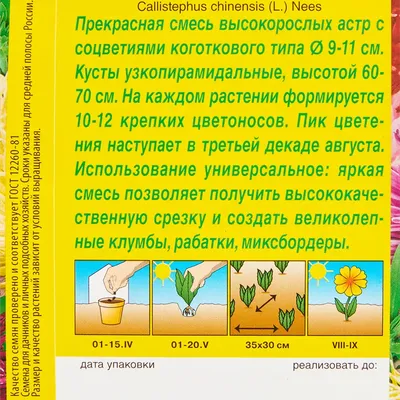 Callistephus chinensis (L.) Nees

Прекрасная смесь высокорослых астр с соцветиями коготкового типа Ø 9-11 см. Кусты узкопирамидальные, высотой 60-70 см. На каждом растении формируется 10-12 крепких цветоносов. Пик цветения наступает в третьей декаде августа. Использование универсальное: яркая смесь позволяет получить высококачественную срезку и создать великолепные клумбы, рабатки, миксбордеры.

01-15.IV

01-20.V

35x30 см

VIII-IX

дата упаковки

реализовать до:

Качество семян проверено и соответствует ГОСТ 12260-81
Семена для дачников и личных подсобных хозяйств. Сроки указаны для средней полосы России.
Размер и качество растений зависит от условий выращивания.